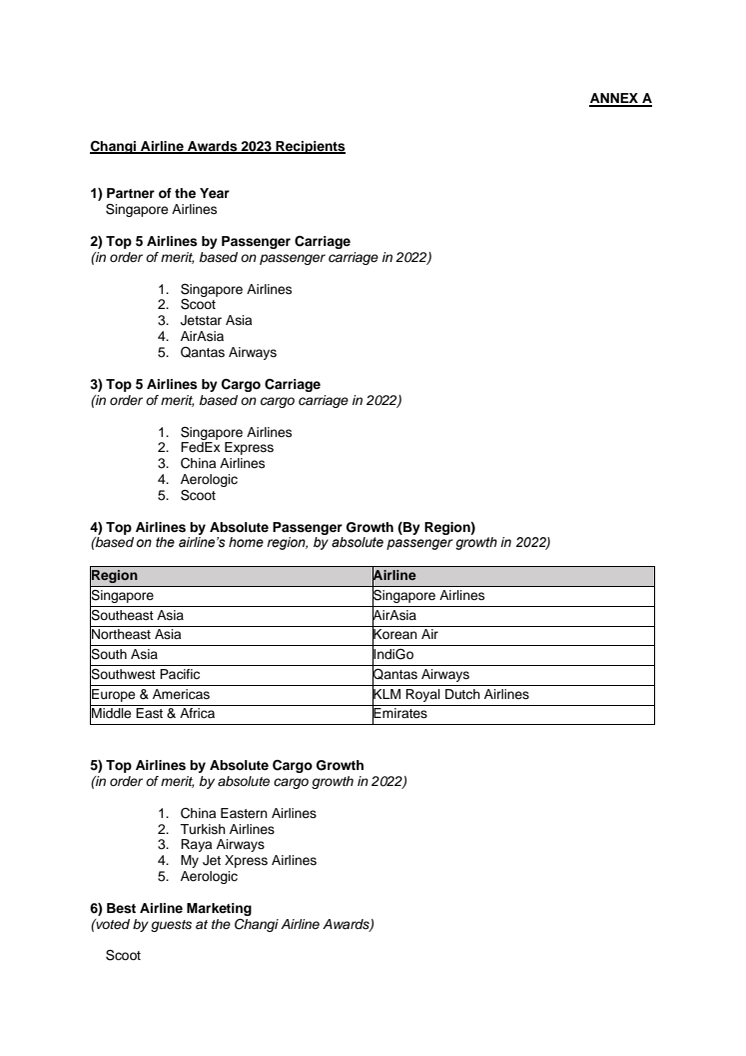 ANNEX A

Changi Airline Awards 2023 Recipients

1) Partner of the Year
Singapore Airlines

2) Top 5 Airlines by Passenger Carriage
(in order of merit, based on passenger carriage in 2022)

1. Singapore Airlines
2. Scoot
3. Jetstar Asia
4. AirAsia
5. Qantas Airways

3) Top 5 Airlines by Cargo Carriage
(in order of merit, based on cargo carriage in 2022)

1. Singapore Airlines
2. FedEx Express
3. China Airlines
4. Aerologic
5. Scoot

4) Top Airlines by Absolute Passenger Growth (By Region)
(based on the airline's home region, by absolute passenger growth in 2022)

| Region | Airline |
|---|---|
| Singapore | Singapore Airlines |
| Southeast Asia | AirAsia |
| Northeast Asia | Korean Air |
| South Asia | IndiGo |
| Southwest Pacific | Qantas Airways |
| Europe & Americas | KLM Royal Dutch Airlines |
| Middle East & Africa | Emirates |

5) Top Airlines by Absolute Cargo Growth
(in order of merit, by absolute cargo growth in 2022)

1. China Eastern Airlines
2. Turkish Airlines
3. Raya Airways
4. My Jet Xpress Airlines
5. Aerologic

6) Best Airline Marketing
(voted by guests at the Changi Airline Awards)

Scoot